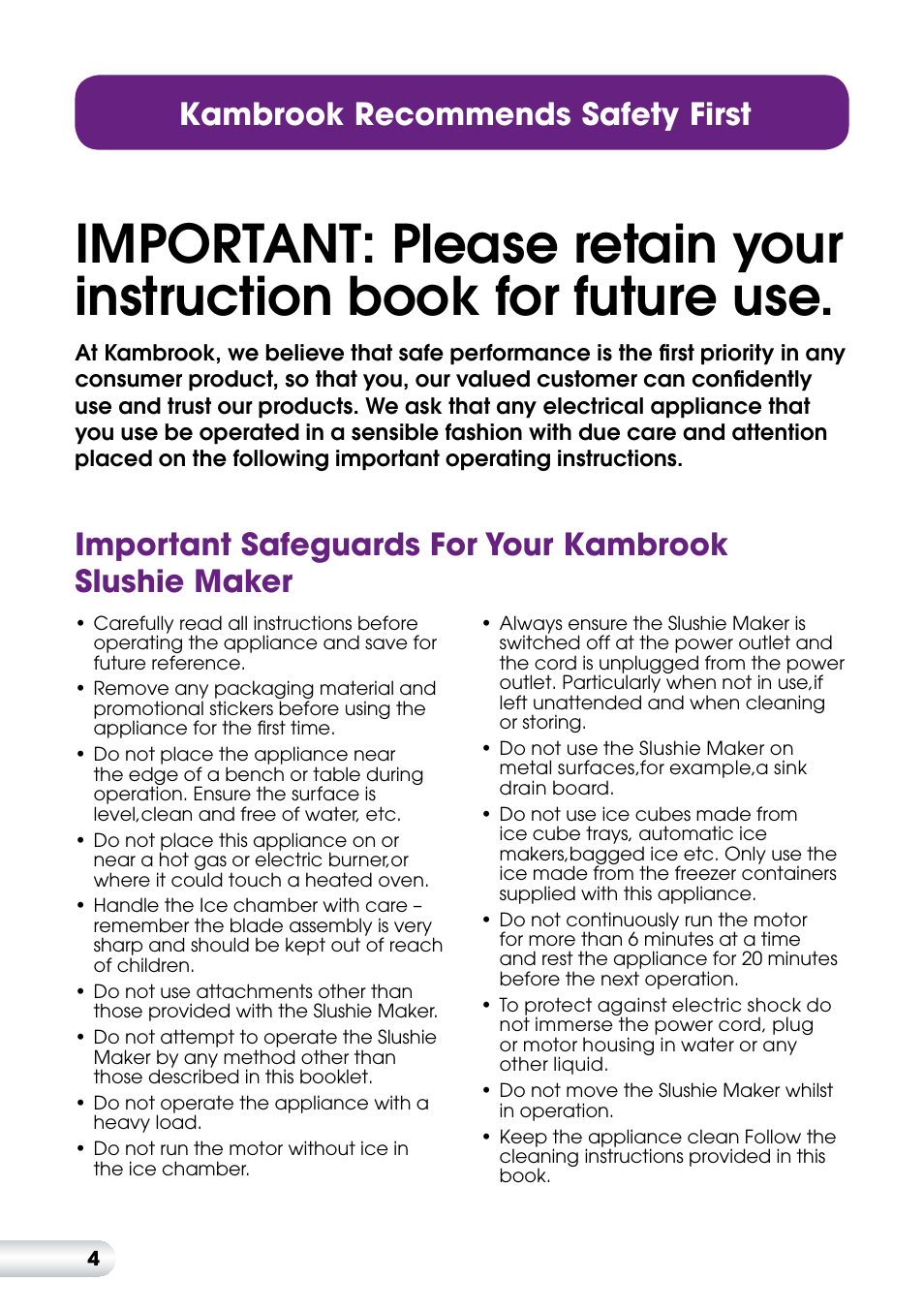 Kambrook Recommends Safety First

IMPORTANT: Please retain your instruction book for future use.

At Kambrook, we believe that safe performance is the first priority in any consumer product, so that you, our valued customer can confidently use and trust our products. We ask that any electrical appliance that you use be operated in a sensible fashion with due care and attention placed on the following important operating instructions.

Important Safeguards For Your Kambrook Slushie Maker

• Carefully read all instructions before operating the appliance and save for future reference.
• Remove any packaging material and promotional stickers before using the appliance for the first time.
• Do not place the appliance near the edge of a bench or table during operation. Ensure the surface is level,clean and free of water, etc.
• Do not place this appliance on or near a hot gas or electric burner,or where it could touch a heated oven.
• Handle the Ice chamber with care – remember the blade assembly is very sharp and should be kept out of reach of children.
• Do not use attachments other than those provided with the Slushie Maker.
• Do not attempt to operate the Slushie Maker by any method other than those described in this booklet.
• Do not operate the appliance with a heavy load.
• Do not run the motor without ice in the ice chamber.

• Always ensure the Slushie Maker is switched off at the power outlet and the cord is unplugged from the power outlet. Particularly when not in use,if left unattended and when cleaning or storing.
• Do not use the Slushie Maker on metal surfaces,for example,a sink drain board.
• Do not use ice cubes made from ice cube trays, automatic ice makers,bagged ice etc. Only use the ice made from the freezer containers supplied with this appliance.
• Do not continuously run the motor for more than 6 minutes at a time and rest the appliance for 20 minutes before the next operation.
• To protect against electric shock do not immerse the power cord, plug or motor housing in water or any other liquid.
• Do not move the Slushie Maker whilst in operation.
• Keep the appliance clean Follow the cleaning instructions provided in this book.

4